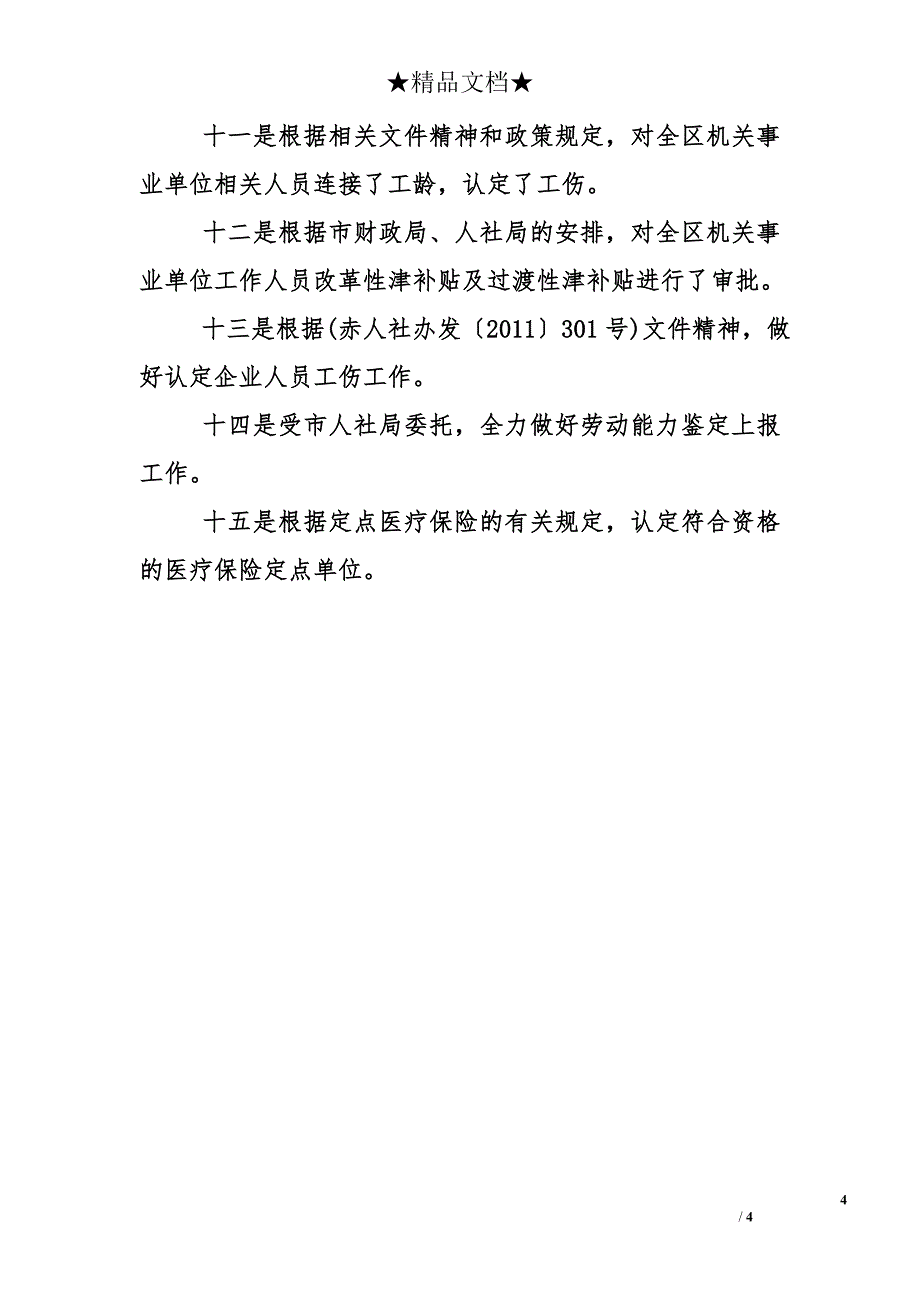 ★精品文档★

十一是根据相关文件精神和政策规定，对全区机关事业单位相关人员连接了工龄，认定了工伤。

十二是根据市财政局、人社局的安排，对全区机关事业单位工作人员改革性津补贴及过渡性津补贴进行了审批。

十三是根据(赤人社办发〔2011〕301号)文件精神，做好认定企业人员工伤工作。

十四是受市人社局委托，全力做好劳动能力鉴定上报工作。

十五是根据定点医疗保险的有关规定，认定符合资格的医疗保险定点单位。

4

/ 4